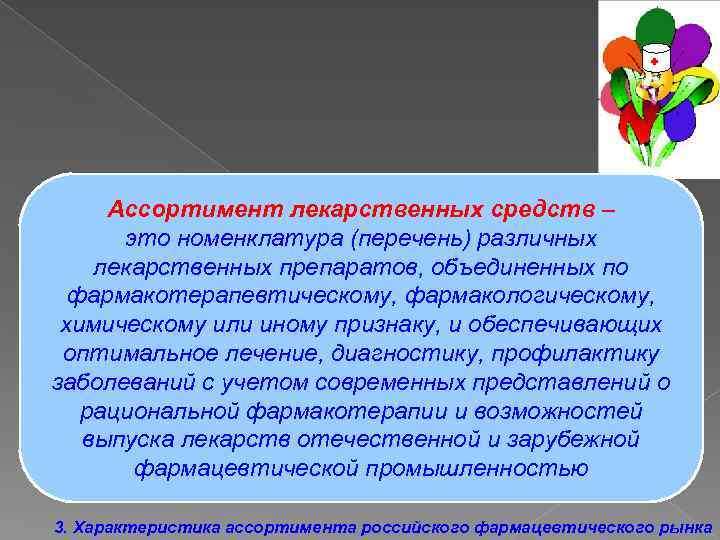 Ассортимент лекарственных средств – это номенклатура (перечень) различных лекарственных препаратов, объединенных по фармакотерапевтическому, фармакологическому, химическому или иному признаку, и обеспечивающих оптимальное лечение, диагностику, профилактику заболеваний с учетом современных представлений о рациональной фармакотерапии и возможностей выпуска лекарств отечественной и зарубежной фармацевтической промышленностью

3. Характеристика ассортимента российского фармацевтического рынка